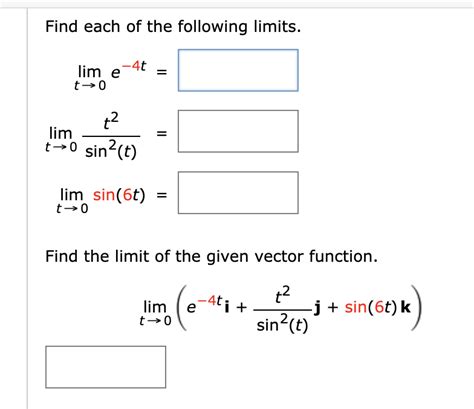 Find each of the following limits.

$\lim_{t \to 0} e^{-4t} =$

$\lim_{t \to 0} \frac{t^2}{\sin^2(t)} =$

$\lim_{t \to 0} \sin(6t) =$

Find the limit of the given vector function.

$\lim_{t \to 0} \left( e^{-4t}\mathbf{i} + \frac{t^2}{\sin^2(t)}\mathbf{j} + \sin(6t)\,\mathbf{k} \right)$